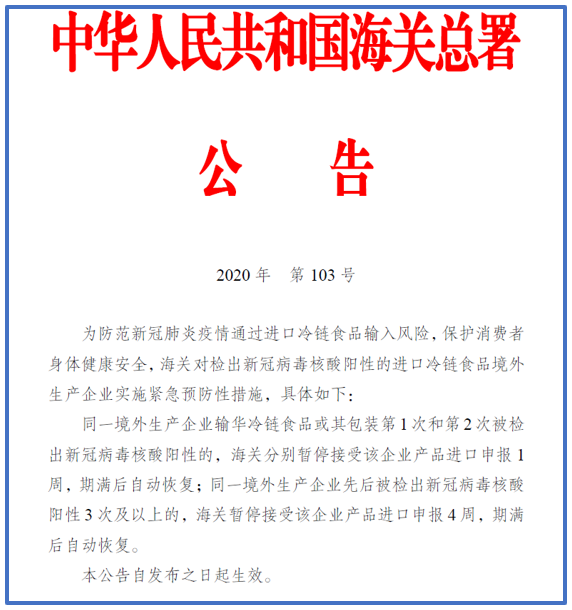 中华人民共和国海关总署

公　告

2020 年　第 103 号

为防范新冠肺炎疫情通过进口冷链食品输入风险，保护消费者身体健康安全，海关对检出新冠病毒核酸阳性的进口冷链食品境外生产企业实施紧急预防性措施，具体如下：

同一境外生产企业输华冷链食品或其包装第 1 次和第 2 次被检出新冠病毒核酸阳性的，海关分别暂停接受该企业产品进口申报 1 周，期满后自动恢复；同一境外生产企业先后被检出新冠病毒核酸阳性 3 次及以上的，海关暂停接受该企业产品进口申报 4 周，期满后自动恢复。

本公告自发布之日起生效。